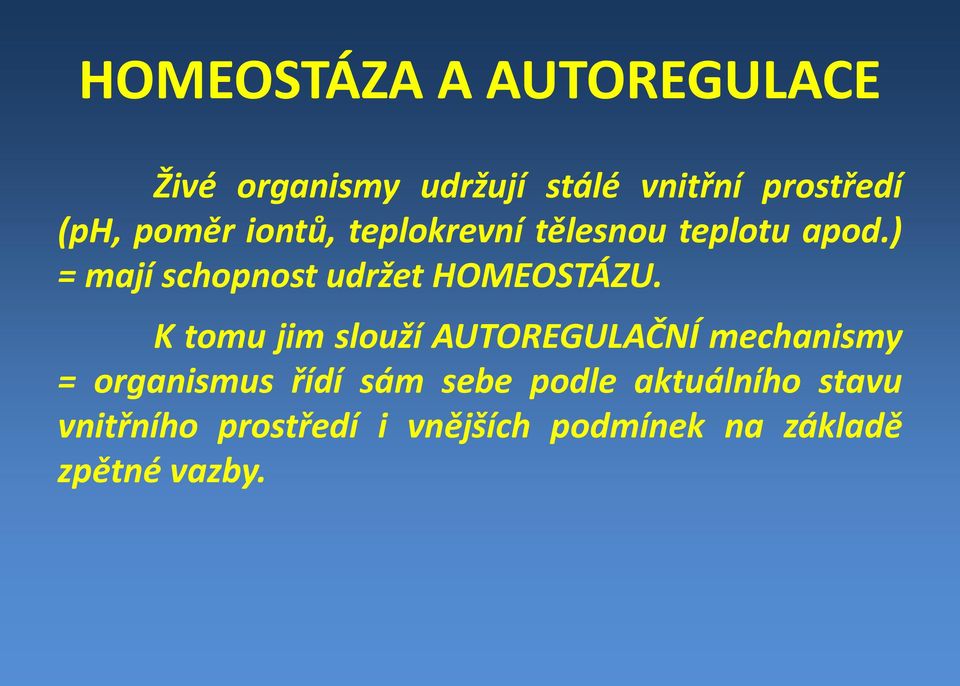 HOMEOSTÁZA A AUTOREGULACE

Živé organismy udržují stálé vnitřní prostředí (pH, poměr iontů, teplokrevní tělesnou teplotu apod.) = mají schopnost udržet HOMEOSTÁZU.

K tomu jim slouží AUTOREGULAČNÍ mechanismy = organismus řídí sám sebe podle aktuálního stavu vnitřního prostředí i vnějších podmínek na základě zpětné vazby.